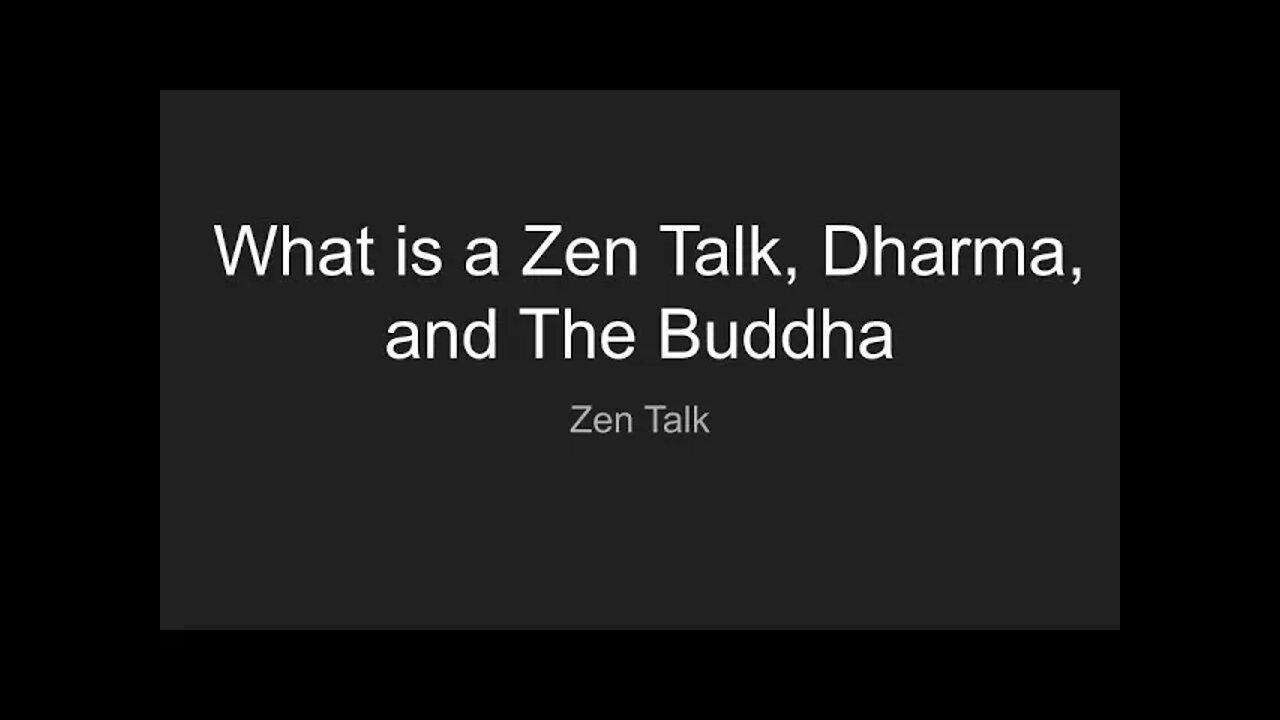 What is a Zen Talk, Dharma, and The Buddha

Zen Talk